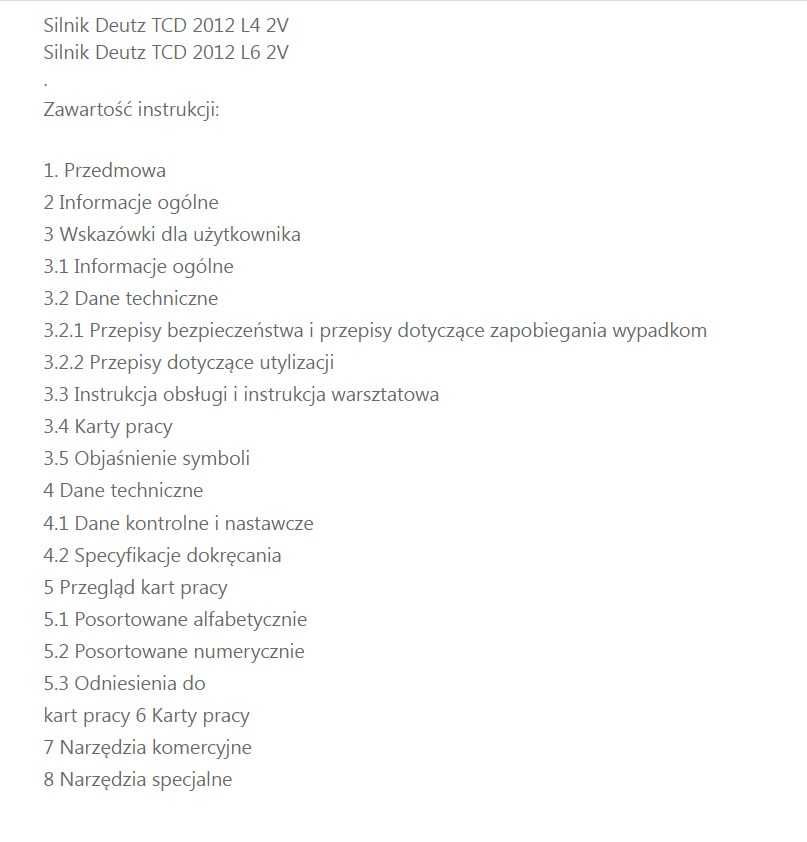 Silnik Deutz TCD 2012 L4 2V
Silnik Deutz TCD 2012 L6 2V
.
Zawartość instrukcji:

1. Przedmowa
2 Informacje ogólne
3 Wskazówki dla użytkownika
3.1 Informacje ogólne
3.2 Dane techniczne
3.2.1 Przepisy bezpieczeństwa i przepisy dotyczące zapobiegania wypadkom
3.2.2 Przepisy dotyczące utylizacji
3.3 Instrukcja obsługi i instrukcja warsztatowa
3.4 Karty pracy
3.5 Objaśnienie symboli
4 Dane techniczne
4.1 Dane kontrolne i nastawcze
4.2 Specyfikacje dokręcania
5 Przegląd kart pracy
5.1 Posortowane alfabetycznie
5.2 Posortowane numerycznie
5.3 Odniesienia do
kart pracy 6 Karty pracy
7 Narzędzia komercyjne
8 Narzędzia specjalne